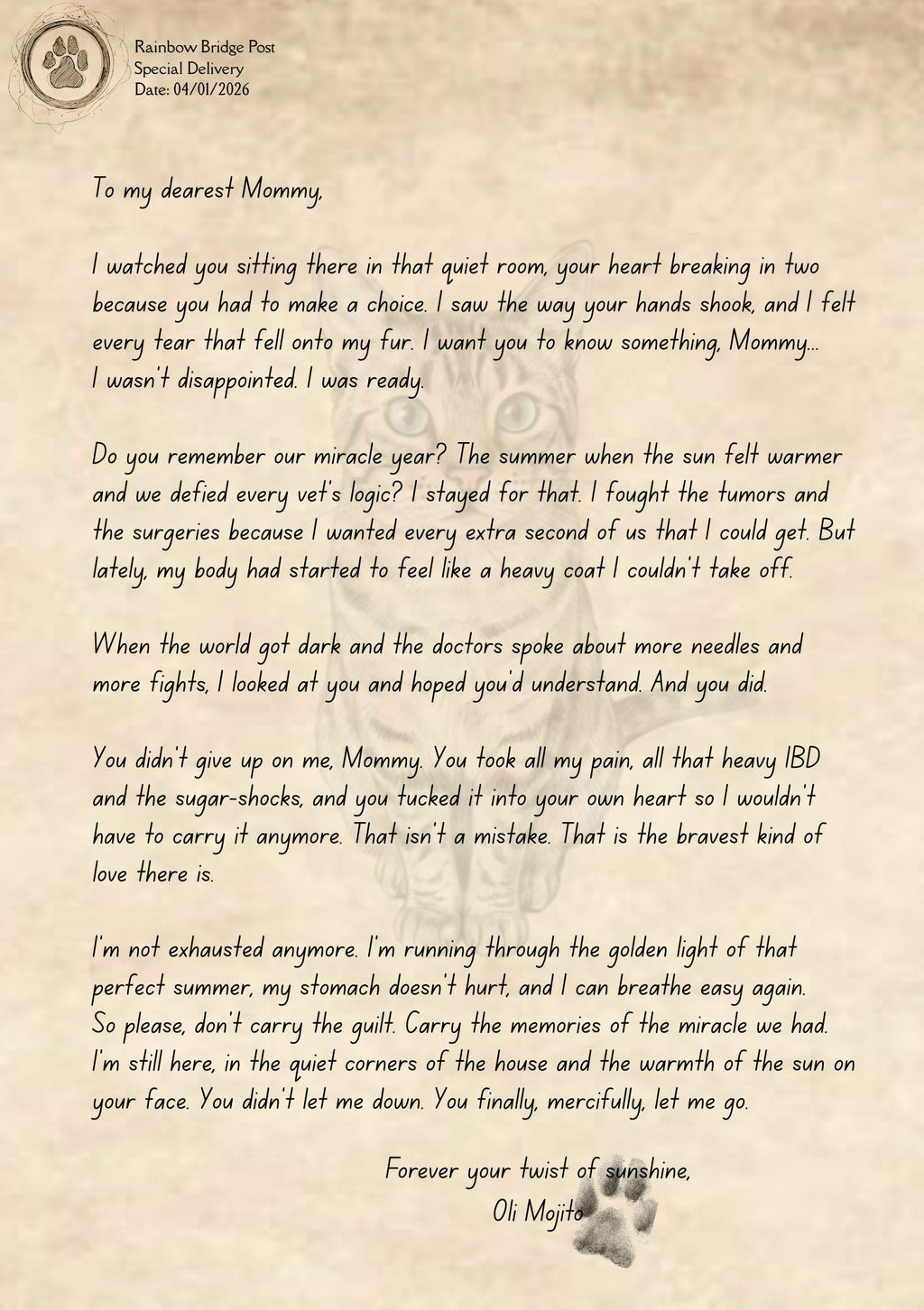 Rainbow Bridge Post
Special Delivery
Date: 04/01/2026

To my dearest Mommy,

I watched you sitting there in that quiet room, your heart breaking in two because you had to make a choice. I saw the way your hands shook, and I felt every tear that fell onto my fur. I want you to know something, Mommy... I wasn't disappointed. I was ready.

Do you remember our miracle year? The summer when the sun felt warmer and we defied every vet's logic? I stayed for that. I fought the tumors and the surgeries because I wanted every extra second of us that I could get. But lately, my body had started to feel like a heavy coat I couldn't take off.

When the world got dark and the doctors spoke about more needles and more fights, I looked at you and hoped you'd understand. And you did.

You didn't give up on me, Mommy. You took all my pain, all that heavy IBD and the sugar-shocks, and you tucked it into your own heart so I wouldn't have to carry it anymore. That isn't a mistake. That is the bravest kind of love there is.

I'm not exhausted anymore. I'm running through the golden light of that perfect summer, my stomach doesn't hurt, and I can breathe easy again. So please, don't carry the guilt. Carry the memories of the miracle we had. I'm still here, in the quiet corners of the house and the warmth of the sun on your face. You didn't let me down. You finally, mercifully, let me go.

Forever your twist of sunshine,
Oli Mojito